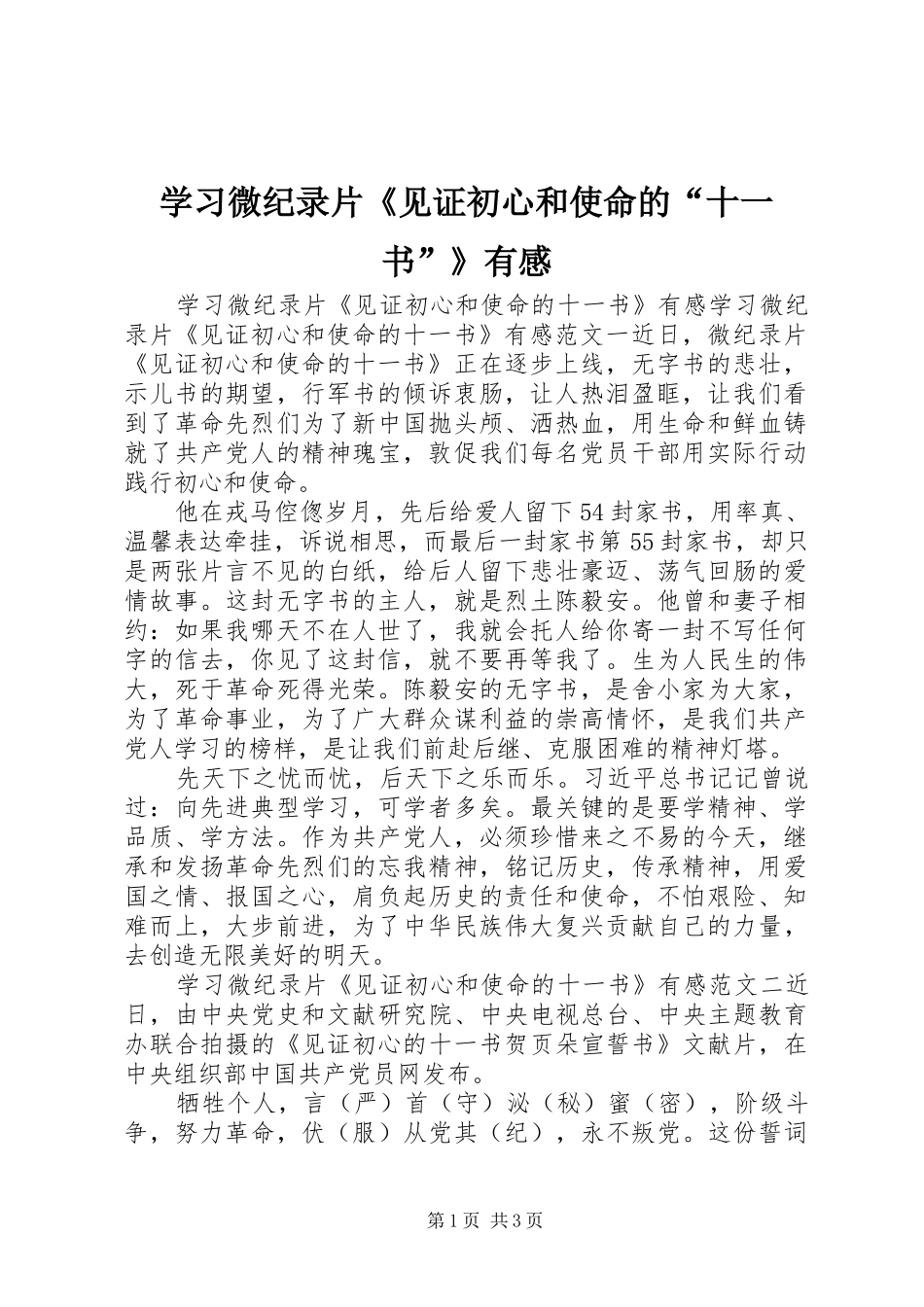 学习微纪录片《见证初心和使命的“十一书”》有感

学习微纪录片《见证初心和使命的十一书》有感学习微纪录片《见证初心和使命的十一书》有感范文一近日，微纪录片《见证初心和使命的十一书》正在逐步上线，无字书的悲壮，示儿书的期望，行军书的倾诉衷肠，让人热泪盈眶，让我们看到了革命先烈们为了新中国抛头颅、洒热血，用生命和鲜血铸就了共产党人的精神瑰宝，敦促我们每名党员干部用实际行动践行初心和使命。

他在戎马倥偬岁月，先后给爱人留下54封家书，用率真、温馨表达牵挂，诉说相思，而最后一封家书第55封家书，却只是两张片言不见的白纸，给后人留下悲壮豪迈、荡气回肠的爱情故事。这封无字书的主人，就是烈士陈毅安。他曾和妻子相约：如果我哪天不在人世了，我就会托人给你寄一封不写任何字的信去，你见了这封信，就不要再等我了。生为人民生的伟大，死于革命死得光荣。陈毅安的无字书，是舍小家为大家，为了革命事业，为了广大群众谋利益的崇高情怀，是我们共产党人学习的榜样，是让我们前赴后继、克服困难的精神灯塔。

先天下之忧而忧，后天下之乐而乐。习近平总书记记曾说过：向先进典型学习，可学者多矣。最关键的是要学精神、学品质、学方法。作为共产党人，必须珍惜来之不易的今天，继承和发扬革命先烈们的忘我精神，铭记历史，传承精神，用爱国之情、报国之心，肩负起历史的责任和使命，不怕艰险、知难而上，大步前进，为了中华民族伟大复兴贡献自己的力量，去创造无限美好的明天。

学习微纪录片《见证初心和使命的十一书》有感范文二近日，由中央党史和文献研究院、中央电视总台、中央主题教育办联合拍摄的《见证初心的十一书贺页朵宣誓书》文献片，在中央组织部中国共产党员网发布。

牺牲个人，言（严）首（守）泌（秘）蜜（密），阶级斗争，努力革命，伏（服）从党其（纪），永不叛党。这份誓词

第1页 共3页